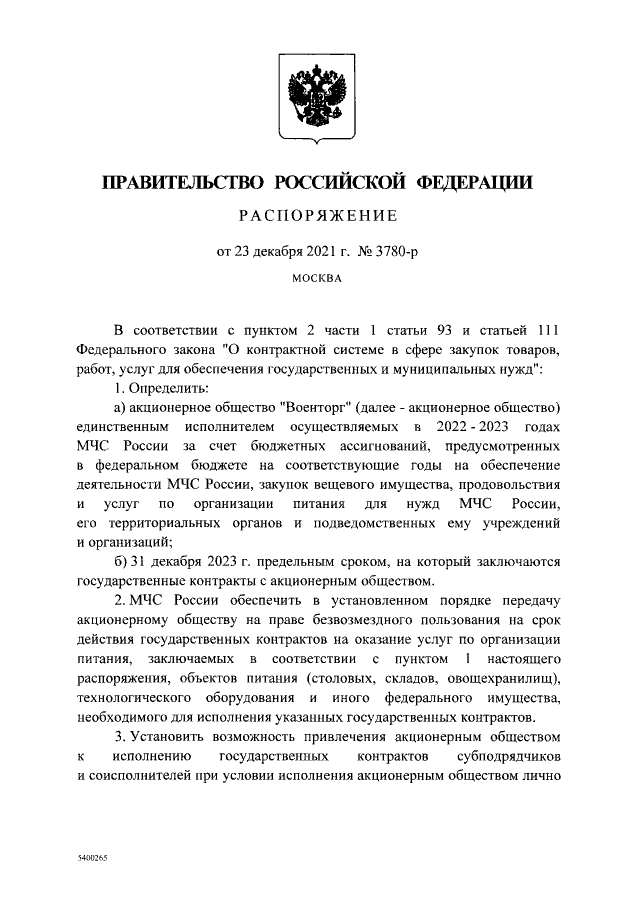 ПРАВИТЕЛЬСТВО РОССИЙСКОЙ ФЕДЕРАЦИИ

РАСПОРЯЖЕНИЕ

от 23 декабря 2021 г. № 3780-р

МОСКВА

В соответствии с пунктом 2 части 1 статьи 93 и статьей 111 Федерального закона "О контрактной системе в сфере закупок товаров, работ, услуг для обеспечения государственных и муниципальных нужд":

1. Определить:

а) акционерное общество "Военторг" (далее - акционерное общество) единственным исполнителем осуществляемых в 2022 - 2023 годах МЧС России за счет бюджетных ассигнований, предусмотренных в федеральном бюджете на соответствующие годы на обеспечение деятельности МЧС России, закупок вещевого имущества, продовольствия и услуг по организации питания для нужд МЧС России, его территориальных органов и подведомственных ему учреждений и организаций;

б) 31 декабря 2023 г. предельным сроком, на который заключаются государственные контракты с акционерным обществом.

2. МЧС России обеспечить в установленном порядке передачу акционерному обществу на праве безвозмездного пользования на срок действия государственных контрактов на оказание услуг по организации питания, заключаемых в соответствии с пунктом 1 настоящего распоряжения, объектов питания (столовых, складов, овощехранилищ), технологического оборудования и иного федерального имущества, необходимого для исполнения указанных государственных контрактов.

3. Установить возможность привлечения акционерным обществом к исполнению государственных контрактов субподрядчиков и соисполнителей при условии исполнения акционерным обществом лично

5400265